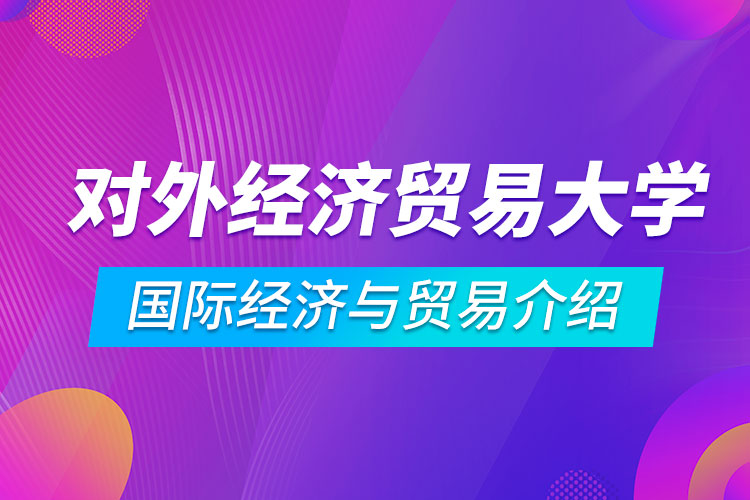 对外经济贸易大学

国际经济与贸易介绍